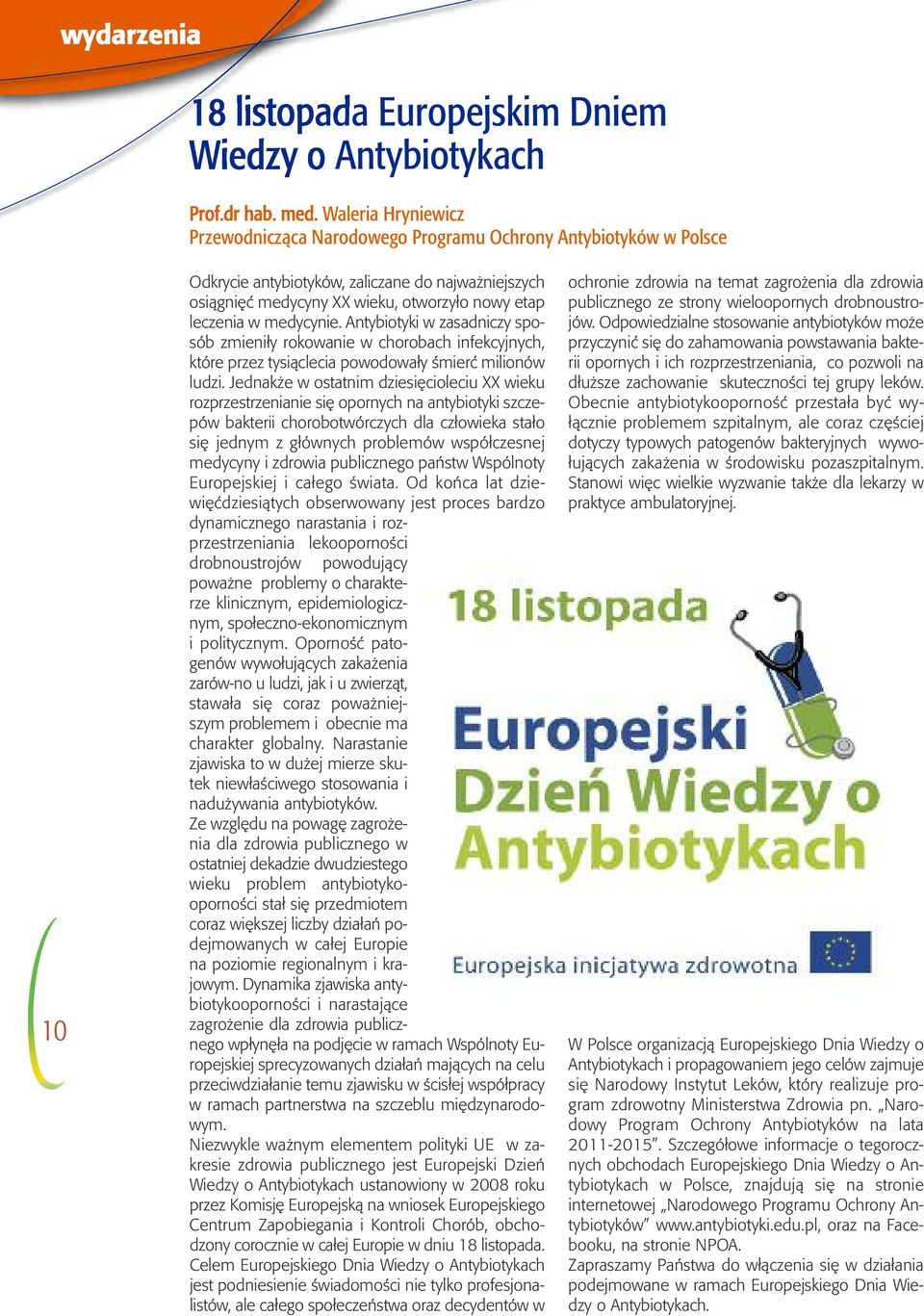 wydarzenia

18 listopada Europejskim Dniem Wiedzy o Antybiotykach

Prof.dr hab. med. Waleria Hryniewicz
Przewodnicząca Narodowego Programu Ochrony Antybiotyków w Polsce

Odkrycie antybiotyków, zaliczane do najważniejszych osiągnięć medycyny XX wieku, otworzyło nowy etap leczenia w medycynie. Antybiotyki w zasadniczy sposób zmieniły rokowanie w chorobach infekcyjnych, które przez tysiąclecia powodowały śmierć milionów ludzi. Jednakże w ostatnim dziesięcioleciu XX wieku rozprzestrzenianie się opornych na antybiotyki szczepów bakterii chorobotwórczych dla człowieka stało się jednym z głównych problemów współczesnej medycyny i zdrowia publicznego państw Wspólnoty Europejskiej i całego świata. Od końca lat dziewięćdziesiątych obserwowany jest proces bardzo dynamicznego narastania i rozprzestrzeniania lekooporności drobnoustrojów powodujący poważne problemy o charakterze klinicznym, epidemiologicznym, społeczno-ekonomicznym i politycznym. Oporność patogenów wywołujących zakażenia zarów-no u ludzi, jak i u zwierząt, stawała się coraz poważniejszym problemem i obecnie ma charakter globalny. Narastanie zjawiska to w dużej mierze skutek niewłaściwego stosowania i nadużywania antybiotyków.
Ze względu na powagę zagrożenia dla zdrowia publicznego w ostatniej dekadzie dwudziestego wieku problem antybiotykooporności stał się przedmiotem coraz większej liczby działań podejmowanych w całej Europie na poziomie regionalnym i krajowym. Dynamika zjawiska antybiotykooporności i narastające zagrożenie dla zdrowia publicznego wpłynęła na podjęcie w ramach Wspólnoty Europejskiej sprecyzowanych działań mających na celu przeciwdziałanie temu zjawisku w ścisłej współpracy w ramach partnerstwa na szczeblu międzynarodowym.
Niezwykle ważnym elementem polityki UE w zakresie zdrowia publicznego jest Europejski Dzień Wiedzy o Antybiotykach ustanowiony w 2008 roku przez Komisję Europejską na wniosek Europejskiego Centrum Zapobiegania i Kontroli Chorób, obchodzony corocznie w całej Europie w dniu 18 listopada. Celem Europejskiego Dnia Wiedzy o Antybiotykach jest podniesienie świadomości nie tylko profesjonalistów, ale całego społeczeństwa oraz decydentów w

ochronie zdrowia na temat zagrożenia dla zdrowia publicznego ze strony wieloopornych drobnoustrojów. Odpowiedzialne stosowanie antybiotyków może przyczynić się do zahamowania powstawania bakterii opornych i ich rozprzestrzeniania, co pozwoli na dłuższe zachowanie skuteczności tej grupy leków. Obecnie antybiotykooporność przestała być wyłącznie problemem szpitalnym, ale coraz częściej dotyczy typowych patogenów bakteryjnych wywołujących zakażenia w środowisku pozaszpitalnym. Stanowi więc wielkie wyzwanie także dla lekarzy w praktyce ambulatoryjnej.

18 listopada
Europejski Dzień Wiedzy o Antybiotykach
Europejska inicjatywa zdrowotna

W Polsce organizacją Europejskiego Dnia Wiedzy o Antybiotykach i propagowaniem jego celów zajmuje się Narodowy Instytut Leków, który realizuje program zdrowotny Ministerstwa Zdrowia pn. „Narodowy Program Ochrony Antybiotyków na lata 2011-2015”. Szczegółowe informacje o tegorocznych obchodach Europejskiego Dnia Wiedzy o Antybiotykach w Polsce, znajdują się na stronie internetowej „Narodowego Programu Ochrony Antybiotyków” www.antybiotyki.edu.pl, oraz na Facebooku, na stronie NPOA.
Zapraszamy Państwa do włączenia się w działania podejmowane w ramach Europejskiego Dnia Wiedzy o Antybiotykach.

10